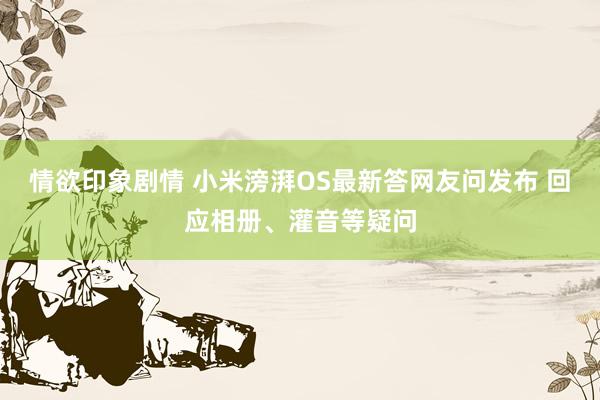 情欲印象剧情 小米滂湃OS最新答网友问发布 回应相册、灌音等疑问